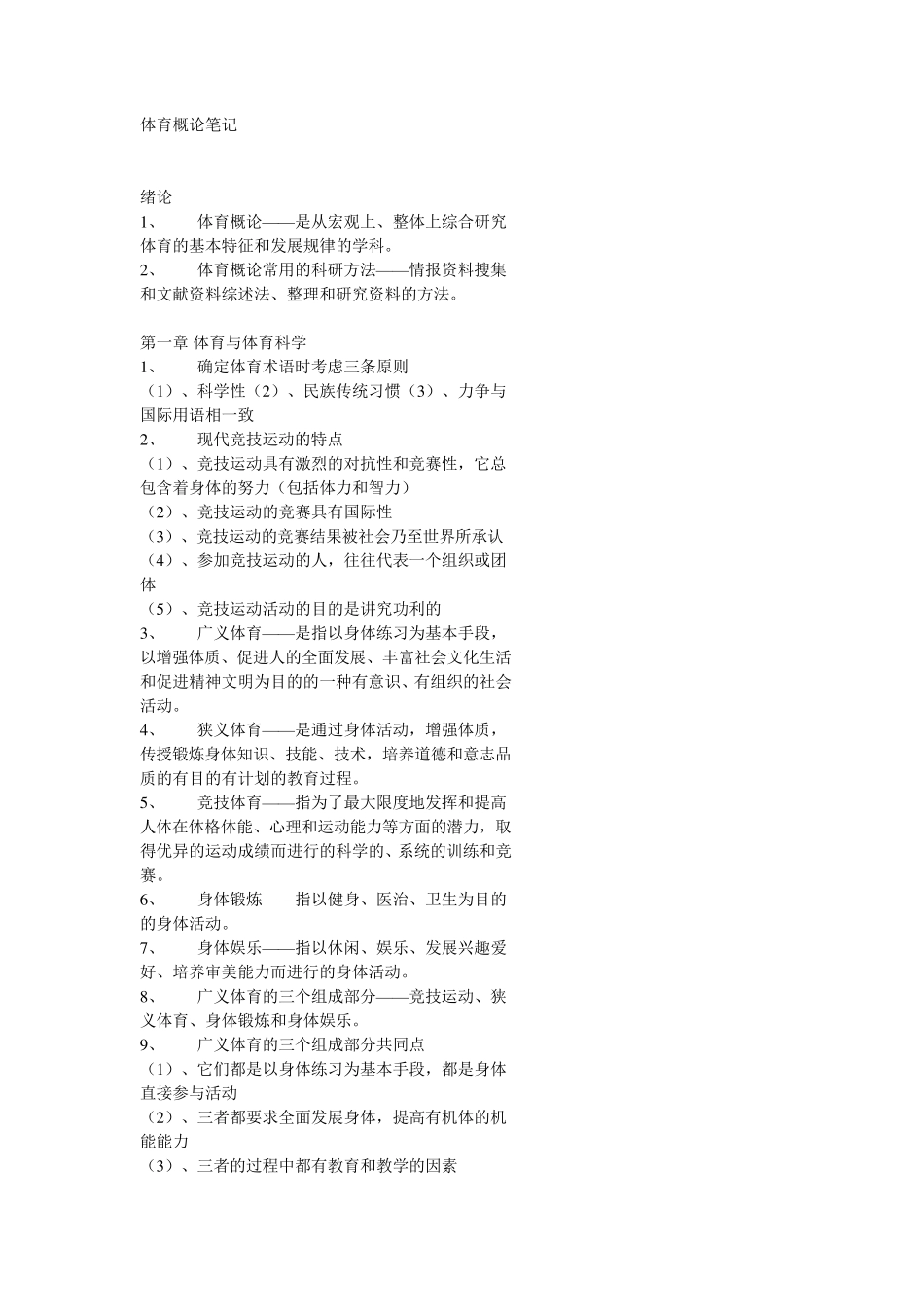 体育概论笔记

绪论
1、　　体育概论——是从宏观上、整体上综合研究体育的基本特征和发展规律的学科。
2、　　体育概论常用的科研方法——情报资料搜集和文献资料综述法、整理和研究资料的方法。

第一章 体育与体育科学
1、　　确定体育术语时考虑三条原则
（1）、科学性（2）、民族传统习惯（3）、力争与国际用语相一致
2、　　现代竞技运动的特点
（1）、竞技运动具有激烈的对抗性和竞赛性，它总包含着身体的努力（包括体力和智力）
（2）、竞技运动的竞赛具有国际性
（3）、竞技运动的竞赛结果被社会乃至世界所承认
（4）、参加竞技运动的人，往往代表一个组织或团体
（5）、竞技运动活动的目的是讲究功利的
3、　　广义体育——是指以身体练习为基本手段，以增强体质、促进人的全面发展、丰富社会文化生活和促进精神文明为目的的一种有意识、有组织的社会活动。
4、　　狭义体育——是通过身体活动，增强体质，传授锻炼身体知识、技能、技术，培养道德和意志品质的有目的有计划的教育过程。
5、　　竞技体育——指为了最大限度地发挥和提高人体在体格体能、心理和运动能力等方面的潜力，取得优异的运动成绩而进行的科学的、系统的训练和竞赛。
6、　　身体锻炼——指以健身、医治、卫生为目的的身体活动。
7、　　身体娱乐——指以休闲、娱乐、发展兴趣爱好、培养审美能力而进行的身体活动。
8、　　广义体育的三个组成部分——竞技运动、狭义体育、身体锻炼和身体娱乐。
9、　　广义体育的三个组成部分共同点
（1）、它们都是以身体练习为基本手段，都是身体直接参与活动
（2）、三者都要求全面发展身体，提高有机体的机能能力
（3）、三者的过程中都有教育和教学的因素